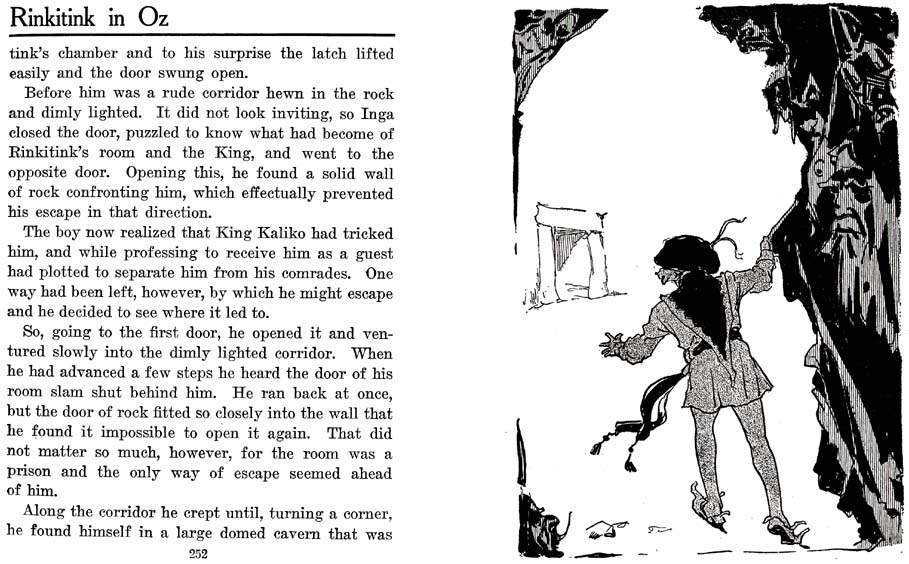 Rinkitink in Oz

tink's chamber and to his surprise the latch lifted easily and the door swung open.

Before him was a rude corridor hewn in the rock and dimly lighted. It did not look inviting, so Inga closed the door, puzzled to know what had become of Rinkitink's room and the King, and went to the opposite door. Opening this, he found a solid wall of rock confronting him, which effectually prevented his escape in that direction.

The boy now realized that King Kaliko had tricked him, and while professing to receive him as a guest had plotted to separate him from his comrades. One way had been left, however, by which he might escape and he decided to see where it led to.

So, going to the first door, he opened it and ventured slowly into the dimly lighted corridor. When he had advanced a few steps he heard the door of his room slam shut behind him. He ran back at once, but the door of rock fitted so closely into the wall that he found it impossible to open it again. That did not matter so much, however, for the room was a prison and the only way of escape seemed ahead of him.

Along the corridor he crept until, turning a corner, he found himself in a large domed cavern that was

252